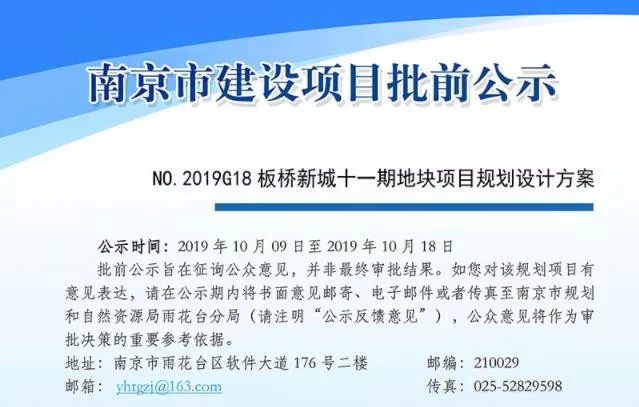 南京市建设项目批前公示

NO.2019G18板桥新城十一期地块项目规划设计方案

公示时间：2019年10月09日至2019年10月18日

批前公示旨在征询公众意见，并非最终审批结果。如您对该规划项目有意见表达，请在公示期内将书面意见邮寄、电子邮件或者传真至南京市规划和自然资源局雨花台分局（请注明“公示反馈意见”），公众意见将作为审批决策的重要参考依据。

地址：南京市雨花台区软件大道176号二楼 邮编：210029
邮箱：yhtgzj@163.com 传真：025-52829598